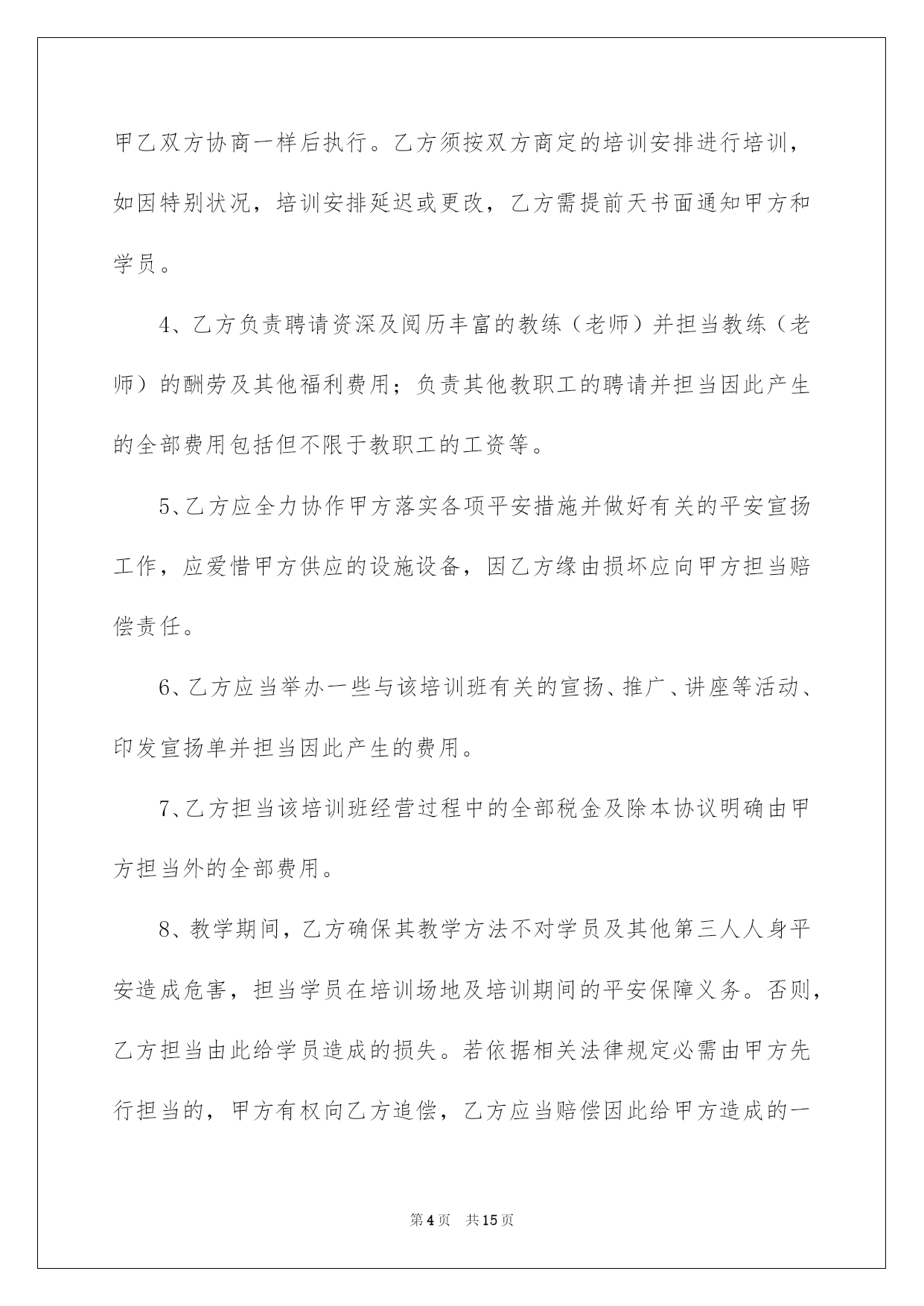 甲乙双方协商一样后执行。乙方须按双方商定的培训安排进行培训，如因特别状况，培训安排延迟或更改，乙方需提前天书面通知甲方和学员。

4、乙方负责聘请资深及阅历丰富的教练（老师）并担当教练（老师）的酬劳及其他福利费用；负责其他教职工的聘请并担当因此产生的全部费用包括但不限于教职工的工资等。

5、乙方应全力协作甲方落实各项平安措施并做好有关的平安宣扬工作，应爱惜甲方供应的设施设备，因乙方缘由损坏应向甲方担当赔偿责任。

6、乙方应当举办一些与该培训班有关的宣扬、推广、讲座等活动、印发宣扬单并担当因此产生的费用。

7、乙方担当该培训班经营过程中的全部税金及除本协议明确由甲方担当外的全部费用。

8、教学期间，乙方确保其教学方法不对学员及其他第三人人身平安造成危害，担当学员在培训场地及培训期间的平安保障义务。否则，乙方担当由此给学员造成的损失。若依据相关法律规定必需由甲方先行担当的，甲方有权向乙方追偿，乙方应当赔偿因此给甲方造成的一

第4页 共15页